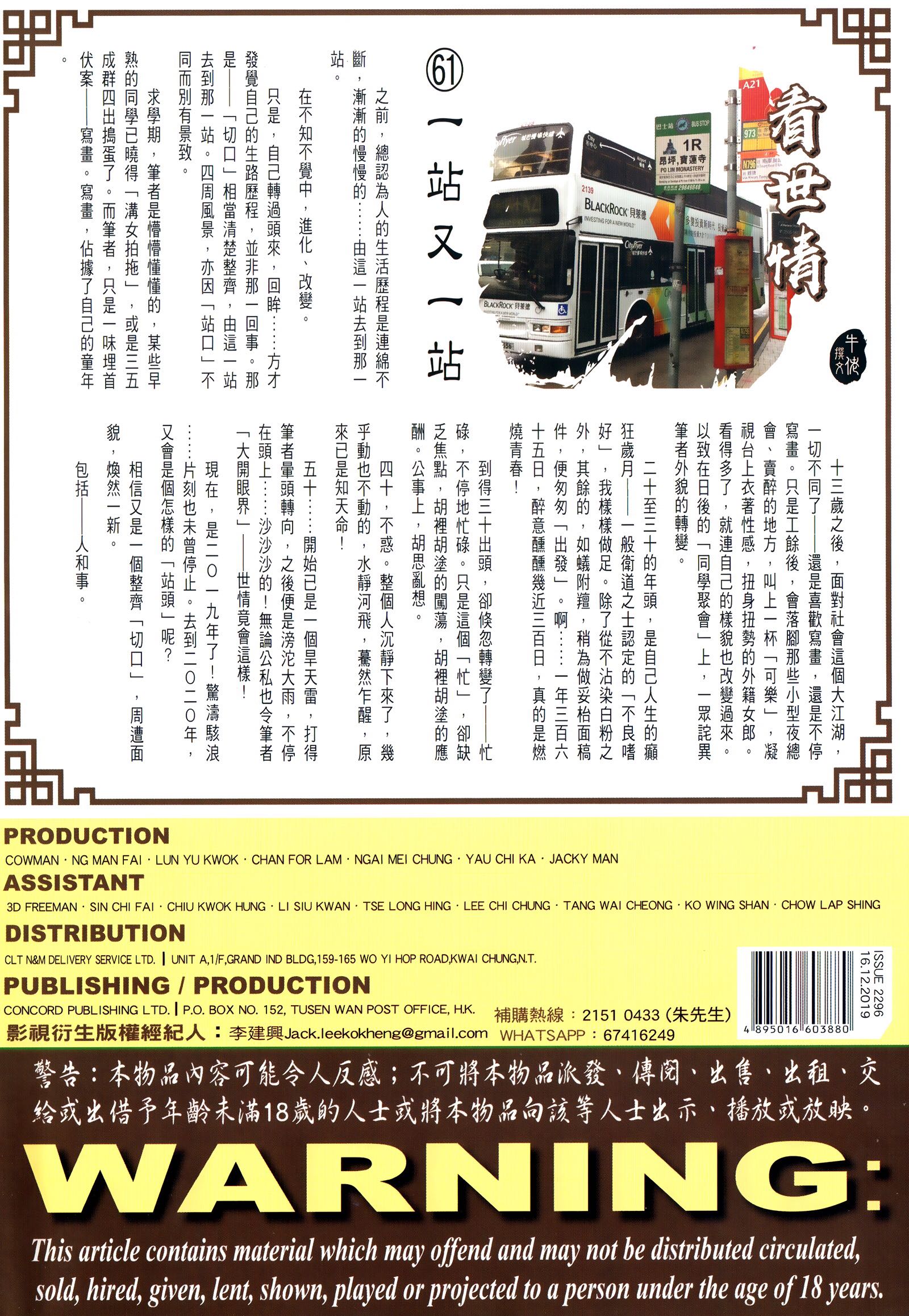 看世情

牛佬撰文

61 一站又一站

之前，總認為人的生活歷程是連綿不斷，漸漸的慢慢的……由這一站去到那一站。

在不知不覺中，進化、改變。

只是，自己轉過頭來，回眸……方才發覺自己的生路歷程，並非那一回事。那是——「切口」相當清楚整齊，由這一站去到那一站。四周風景，亦因「站口」不同而別有景致。

求學期，筆者是懵懵懂懂的，某些早熟的同學已曉得「溝女拍拖」，或是三五成群四出搗蛋了。而筆者，只是一味埋首伏案——寫畫。寫畫，佔據了自己的童年。

十三歲之後，面對社會這個大江湖，一切不同了——還是喜歡寫畫，還是不停寫畫。只是工餘後，會落腳那些小型夜總會、賣醉的地方，叫上一杯「可樂」，凝視台上衣著性感，扭身扭勢的外籍女郎。看得多了，就連自己的樣貌也改變過來。以致在日後的「同學聚會」上，一眾詫異筆者外貌的轉變。

二十至三十的年頭，是自己人生的癲狂歲月——一般衛道之士認定的「不良嗜好」，我樣樣做足。除了從不沾染白粉之外，其餘的，如蟻附羶，稍為做妥枱面稿件，便匆匆「出發」。啊……一年三百六十五日，醉意醺醺幾近三百日，真的是燃燒青春！

到得三十出頭，卻倏忽轉變了——忙碌，不停地忙碌。只是這個「忙」，卻缺乏焦點，胡裡胡塗的闖蕩，胡裡胡塗的應酬。公事上，胡思亂想。

四十，不惑。整個人沉靜下來了，幾乎動也不動的，水靜河飛，驀然乍醒，原來已是知天命！

五十……開始已是一個旱天雷，打得筆者暈頭轉向，之後便是滂沱大雨，不停在頭上……沙沙沙的！無論公私也令筆者「大開眼界」——世情竟會這樣！

現在，是二〇一九年了！驚濤駭浪……片刻也未曾停止。去到二〇二〇年，又會是個怎樣的「站頭」呢？

相信又是一個整齊「切口」，周遭面貌，煥然一新。

包括——人和事。

PRODUCTION
COWMAN · NG MAN FAI · LUN YU KWOK · CHAN FOR LAM · NGAI MEI CHUNG · YAU CHI KA · JACKY MAN
ASSISTANT
3D FREEMAN · SIN CHI FAI · CHIU KWOK HUNG · LI SIU KWAN · TSE LONG HING · LEE CHI CHUNG · TANG WAI CHEONG · KO WING SHAN · CHOW LAP SHING
DISTRIBUTION
CLT N&M DELIVERY SERVICE LTD. | UNIT A,1/F,GRAND IND BLDG,159-165 WO YI HOP ROAD,KWAI CHUNG,N.T.
PUBLISHING / PRODUCTION
CONCORD PUBLISHING LTD. | P.O. BOX NO. 152, TUSEN WAN POST OFFICE, H.K.
影視衍生版權經紀人：李建興Jack.leekokheng@gmail.com
補購熱線：2151 0433（朱先生）
WHATSAPP：67416249

ISSUE 2296
16.12.2019
4 895016 603880

警告：本物品內容可能令人反感；不可將本物品派發、傳閱、出售、出租、交給或出借予年齡未滿18歲的人士或將本物品向該等人士出示、播放或放映。

WARNING:
This article contains material which may offend and may not be distributed circulated, sold, hired, given, lent, shown, played or projected to a person under the age of 18 years.